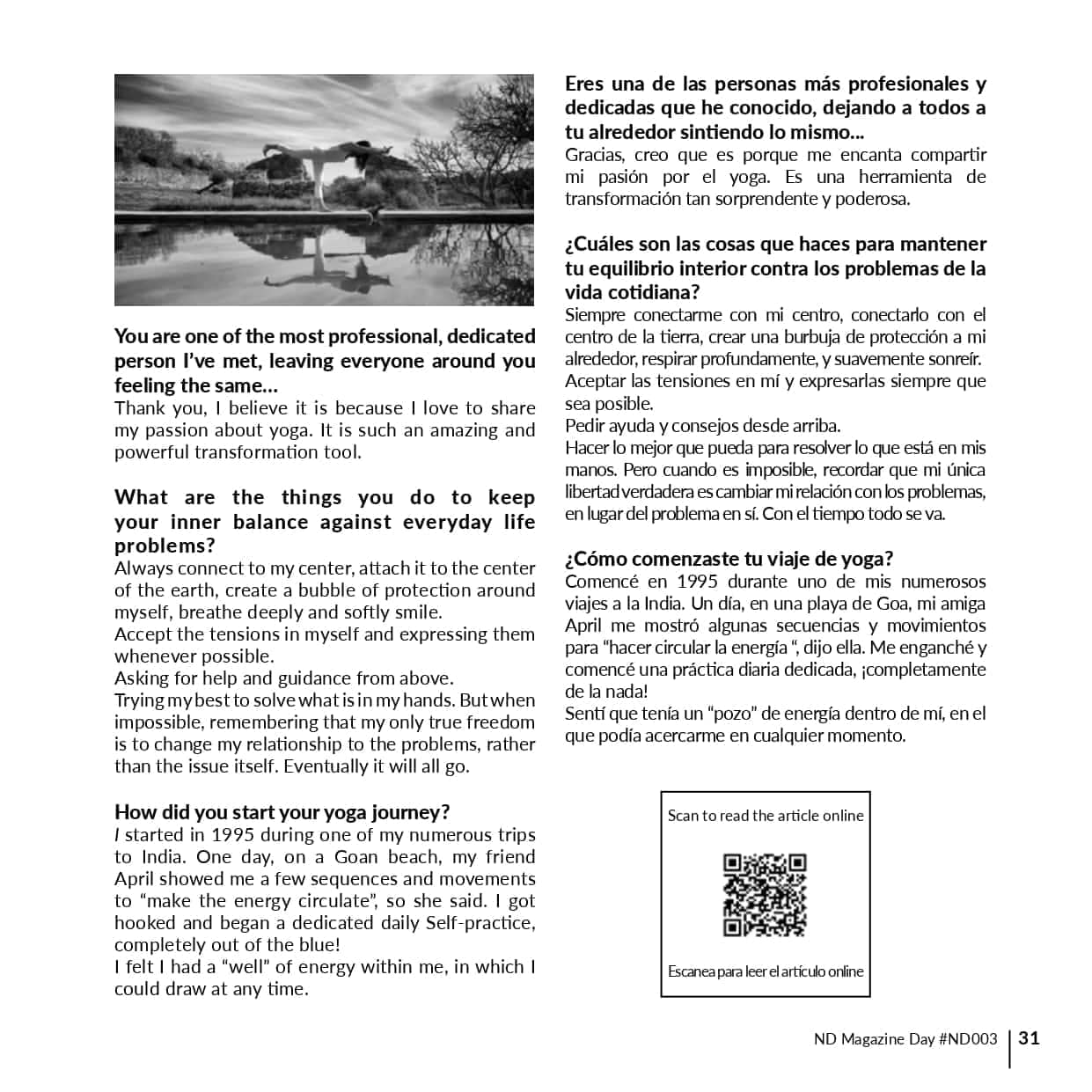 You are one of the most professional, dedicated person I've met, leaving everyone around you feeling the same...
Thank you, I believe it is because I love to share my passion about yoga. It is such an amazing and powerful transformation tool.

What are the things you do to keep your inner balance against everyday life problems?
Always connect to my center, attach it to the center of the earth, create a bubble of protection around myself, breathe deeply and softly smile.
Accept the tensions in myself and expressing them whenever possible.
Asking for help and guidance from above.
Trying my best to solve what is in my hands. But when impossible, remembering that my only true freedom is to change my relationship to the problems, rather than the issue itself. Eventually it will all go.

How did you start your yoga journey?
I started in 1995 during one of my numerous trips to India. One day, on a Goan beach, my friend April showed me a few sequences and movements to "make the energy circulate", so she said. I got hooked and began a dedicated daily Self-practice, completely out of the blue!
I felt I had a "well" of energy within me, in which I could draw at any time.

Eres una de las personas más profesionales y dedicadas que he conocido, dejando a todos a tu alrededor sintiendo lo mismo...
Gracias, creo que es porque me encanta compartir mi pasión por el yoga. Es una herramienta de transformación tan sorprendente y poderosa.

¿Cuáles son las cosas que haces para mantener tu equilibrio interior contra los problemas de la vida cotidiana?
Siempre conectarme con mi centro, conectarlo con el centro de la tierra, crear una burbuja de protección a mi alrededor, respirar profundamente, y suavemente sonreír.
Aceptar las tensiones en mí y expresarlas siempre que sea posible.
Pedir ayuda y consejos desde arriba.
Hacer lo mejor que pueda para resolver lo que está en mis manos. Pero cuando es imposible, recordar que mi única libertad verdadera es cambiar mi relación con los problemas, en lugar del problema en sí. Con el tiempo todo se va.

¿Cómo comenzaste tu viaje de yoga?
Comencé en 1995 durante uno de mis numerosos viajes a la India. Un día, en una playa de Goa, mi amiga April me mostró algunas secuencias y movimientos para "hacer circular la energía ", dijo ella. Me enganché y comencé una práctica diaria dedicada, ¡completamente de la nada!
Sentí que tenía un "pozo" de energía dentro de mí, en el que podía acercarme en cualquier momento.

Scan to read the article online

Escanea para leer el artículo online

ND Magazine Day #ND003 | 31